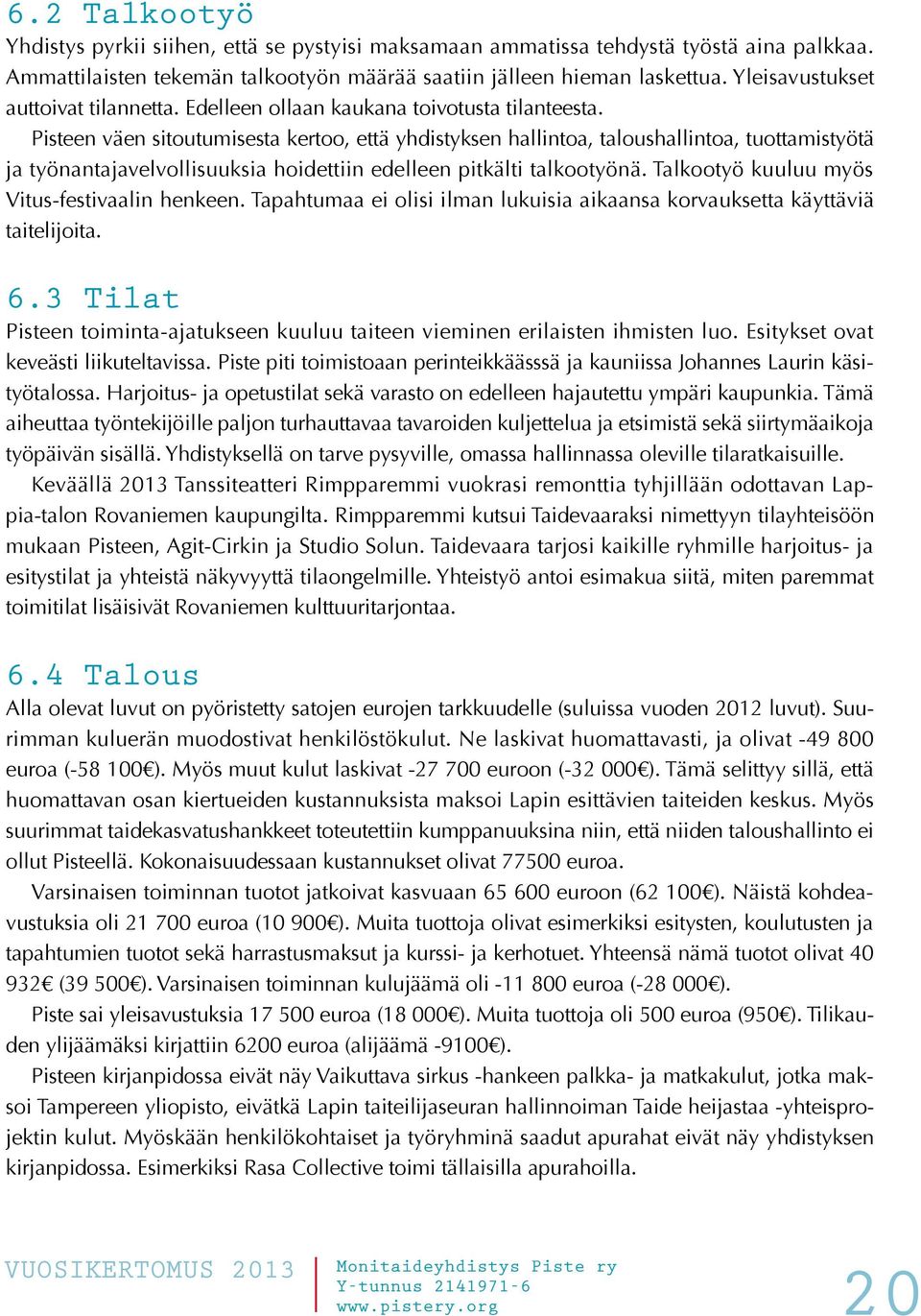 6.2 Talkootyö

Yhdistys pyrkii siihen, että se pystyisi maksamaan ammatissa tehdystä työstä aina palkkaa. Ammattilaisten tekemän talkootyön määrää saatiin jälleen hieman laskettua. Yleisavustukset auttoivat tilannetta. Edelleen ollaan kaukana toivotusta tilanteesta.

Pisteen väen sitoutumisesta kertoo, että yhdistyksen hallintoa, taloushallintoa, tuottamistyötä ja työnantajavelvollisuuksia hoidettiin edelleen pitkälti talkootyönä. Talkootyö kuuluu myös Vitus-festivaalin henkeen. Tapahtumaa ei olisi ilman lukuisia aikaansa korvauksetta käyttäviä taitelijoita.

6.3 Tilat

Pisteen toiminta-ajatukseen kuuluu taiteen vieminen erilaisten ihmisten luo. Esitykset ovat keveästi liikuteltavissa. Piste piti toimistoaan perinteikkäässsä ja kauniissa Johannes Laurin käsityötalossa. Harjoitus- ja opetustilat sekä varasto on edelleen hajautettu ympäri kaupunkia. Tämä aiheuttaa työntekijöille paljon turhauttavaa tavaroiden kuljettelua ja etsimistä sekä siirtymäaikoja työpäivän sisällä. Yhdistyksellä on tarve pysyville, omassa hallinnassa oleville tilaratkaisuille.

Keväällä 2013 Tanssiteatteri Rimpparemmi vuokrasi remonttia tyhjillään odottavan Lappia-talon Rovaniemen kaupungilta. Rimpparemmi kutsui Taidevaaraksi nimettyyn tilayhteisöön mukaan Pisteen, Agit-Cirkin ja Studio Solun. Taidevaara tarjosi kaikille ryhmille harjoitus- ja esitystilat ja yhteistä näkyvyyttä tilaongelmille. Yhteistyö antoi esimakua siitä, miten paremmat toimitilat lisäisivät Rovaniemen kulttuuritarjontaa.

6.4 Talous

Alla olevat luvut on pyöristetty satojen eurojen tarkkuudelle (suluissa vuoden 2012 luvut). Suurimman kuluerän muodostivat henkilöstökulut. Ne laskivat huomattavasti, ja olivat -49 800 euroa (-58 100€). Myös muut kulut laskivat -27 700 euroon (-32 000€). Tämä selittyy sillä, että huomattavan osan kiertueiden kustannuksista maksoi Lapin esittävien taiteiden keskus. Myös suurimmat taidekasvatushankkeet toteutettiin kumppanuuksina niin, että niiden taloushallinto ei ollut Pisteellä. Kokonaisuudessaan kustannukset olivat 77500 euroa.

Varsinaisen toiminnan tuotot jatkoivat kasvuaan 65 600 euroon (62 100€). Näistä kohdeavustuksia oli 21 700 euroa (10 900€). Muita tuottoja olivat esimerkiksi esitysten, koulutusten ja tapahtumien tuotot sekä harrastusmaksut ja kurssi- ja kerhotuet. Yhteensä nämä tuotot olivat 40 932€ (39 500€). Varsinaisen toiminnan kulujäämä oli -11 800 euroa (-28 000€).

Piste sai yleisavustuksia 17 500 euroa (18 000€). Muita tuottoja oli 500 euroa (950€). Tilikauden ylijäämäksi kirjattiin 6200 euroa (alijäämä -9100€).

Pisteen kirjanpidossa eivät näy Vaikuttava sirkus -hankeen palkka- ja matkakulut, jotka maksoi Tampereen yliopisto, eivätkä Lapin taiteilijaseuran hallinnoiman Taide heijastaa -yhteisprojektin kulut. Myöskään henkilökohtaiset ja työryhminä saadut apurahat eivät näy yhdistyksen kirjanpidossa. Esimerkiksi Rasa Collective toimi tällaisilla apurahoilla.

VUOSIKERTOMUS 2013
Monitaideyhdistys Piste ry
Y-tunnus 2141971-6
www.pistery.org
20